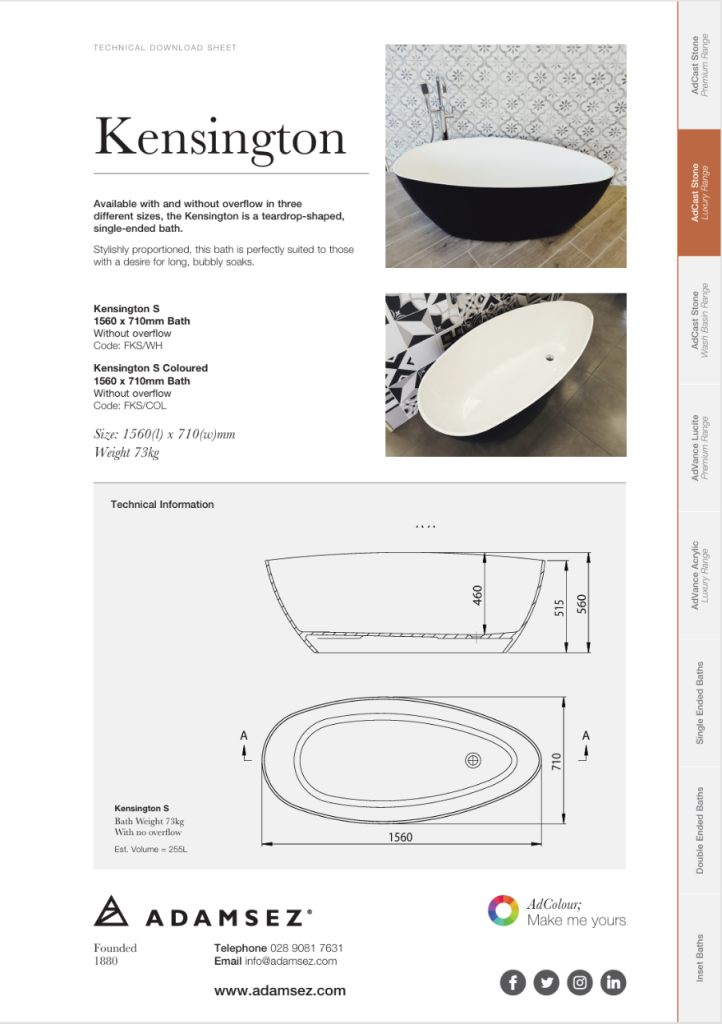 TECHNICAL DOWNLOAD SHEET

Kensington

Available with and without overflow in three different sizes, the Kensington is a teardrop-shaped, single-ended bath.

Stylishly proportioned, this bath is perfectly suited to those with a desire for long, bubbly soaks.

Kensington S
1560 x 710mm Bath
Without overflow
Code: FKS/WH

Kensington S Coloured
1560 x 710mm Bath
Without overflow
Code: FKS/COL

Size: 1560(l) x 710(w)mm
Weight 73kg

Technical Information

460
515
560
A
A
710
1560

Kensington S
Bath Weight 73kg
With no overflow
Est. Volume = 255L

ADAMSEZ®

Founded
1880

Telephone 028 9081 7631
Email info@adamsez.com

www.adamsez.com

AdColour;
Make me yours

AdCast Stone
Premium Range

AdCast Stone
Luxury Range

AdCast Stone
Wash Basin Range

AdVance Lucite
Premium Range

AdVance Acrylic
Luxury Range

Single Ended Baths

Double Ended Baths

Inset Baths